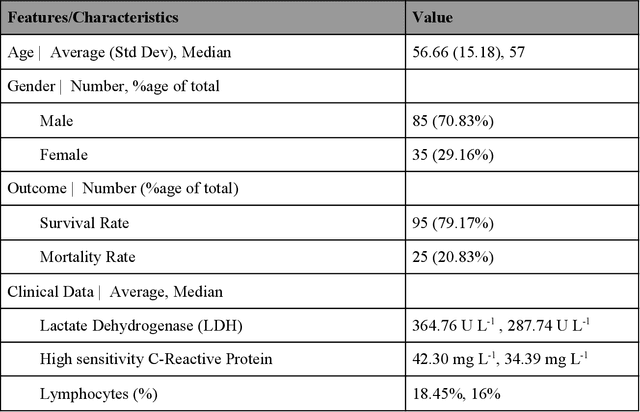 | Features/Characteristics | Value |
|---|---|
| Age \| Average (Std Dev), Median | 56.66 (15.18), 57 |
| Gender \| Number, %age of total | |
| Male | 85 (70.83%) |
| Female | 35 (29.16%) |
| Outcome \| Number (%age of total) | |
| Survival Rate | 95 (79.17%) |
| Mortality Rate | 25 (20.83%) |
| Clinical Data \| Average, Median | |
| Lactate Dehydrogenase (LDH) | 364.76 U $L^{-1}$ , 287.74 U $L^{-1}$ |
| High sensitivity C-Reactive Protein | 42.30 mg $L^{-1}$, 34.39 mg $L^{-1}$ |
| Lymphocytes (%) | 18.45%, 16% |